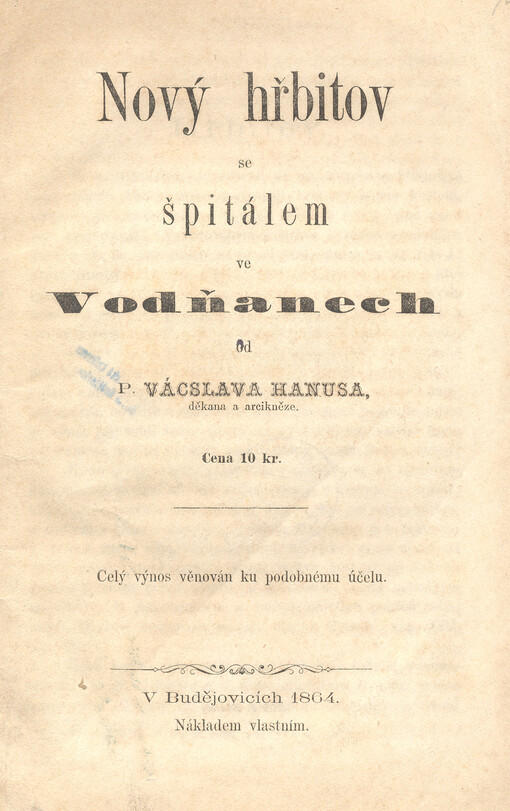 Nový hřbitov

se

špitálem

ve

Vodňanech

od

P. VÁCSLAVA HANUSA,
děkana a arcikněze.

Cena 10 kr.

Celý výnos věnován ku podobnému účelu.

V Budějovicích 1864.
Nákladem vlastním.